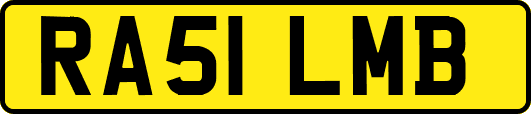 RA51 LMB